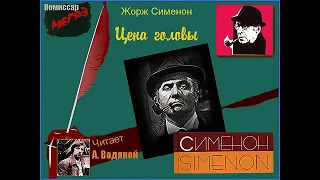 Комиссар
МЕГРЭ

Жорж Сименон

Цена головы

Читает
А. Водяной

СИМЕНОН
SIMENON